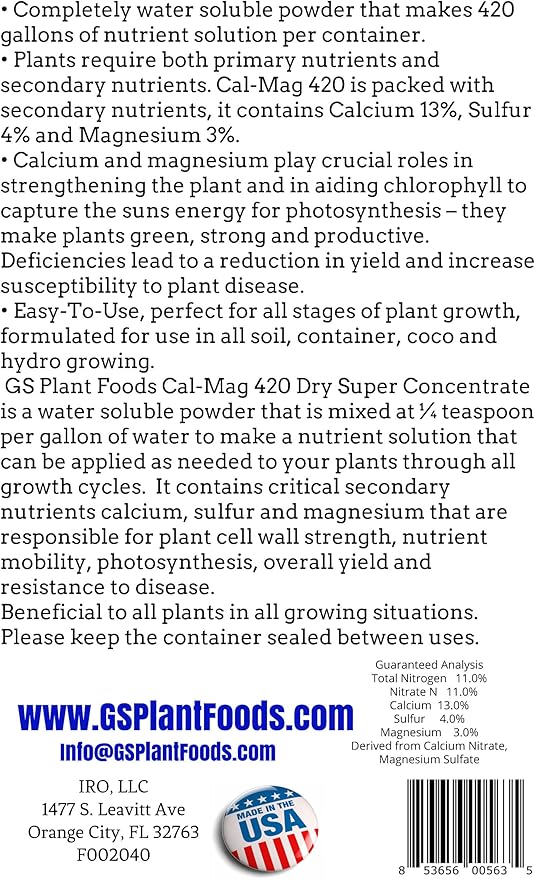 • Completely water soluble powder that makes 420 gallons of nutrient solution per container.
• Plants require both primary nutrients and secondary nutrients. Cal-Mag 420 is packed with secondary nutrients, it contains Calcium 13%, Sulfur 4% and Magnesium 3%.
• Calcium and magnesium play crucial roles in strengthening the plant and in aiding chlorophyll to capture the suns energy for photosynthesis – they make plants green, strong and productive. Deficiencies lead to a reduction in yield and increase susceptibility to plant disease.
• Easy-To-Use, perfect for all stages of plant growth, formulated for use in all soil, container, coco and hydro growing.
GS Plant Foods Cal-Mag 420 Dry Super Concentrate is a water soluble powder that is mixed at ¼ teaspoon per gallon of water to make a nutrient solution that can be applied as needed to your plants through all growth cycles. It contains critical secondary nutrients calcium, sulfur and magnesium that are responsible for plant cell wall strength, nutrient mobility, photosynthesis, overall yield and resistance to disease.
Beneficial to all plants in all growing situations. Please keep the container sealed between uses.

Guaranteed Analysis
Total Nitrogen 11.0%
Nitrate N 11.0%
Calcium 13.0%
Sulfur 4.0%
Magnesium 3.0%
Derived from Calcium Nitrate, Magnesium Sulfate

www.GSPlantFoods.com
Info@GSPlantFoods.com

IRO, LLC
1477 S. Leavitt Ave
Orange City, FL 32763
F002040

MADE IN THE USA

8 53656 00563 5